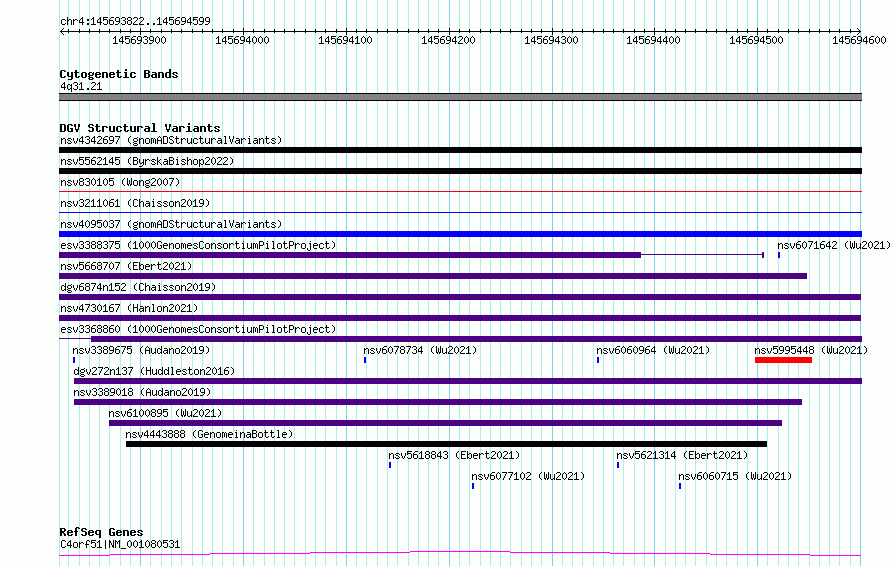 chr4:145693822..145694599

145693900 145694000 145694100 145694200 145694300 145694400 145694500 145694600

Cytogenetic Bands
4q31.21

DGV Structural Variants
nsv4342697 (gnomADStructuralVariants)
nsv5562145 (ByrskaBishop2022)
nsv830105 (Wong2007)
nsv3211061 (Chaisson2019)
nsv4095037 (gnomADStructuralVariants)
esv3388375 (1000GenomesConsortiumPilotProject)
nsv6071642 (Wu2021)
nsv5668707 (Ebert2021)
dgv6874n152 (Chaisson2019)
nsv4730167 (Hanlon2021)
esv3368860 (1000GenomesConsortiumPilotProject)
nsv3389675 (Audano2019)
nsv6078734 (Wu2021)
nsv6060964 (Wu2021)
nsv5995448 (Wu2021)
dgv272n137 (Huddleston2016)
nsv3389018 (Audano2019)
nsv6100895 (Wu2021)
nsv4443888 (GenomeinaBottle)
nsv5618843 (Ebert2021)
nsv5621314 (Ebert2021)
nsv6077102 (Wu2021)
nsv6060715 (Wu2021)

RefSeq Genes
C4orf51|NM_001080531